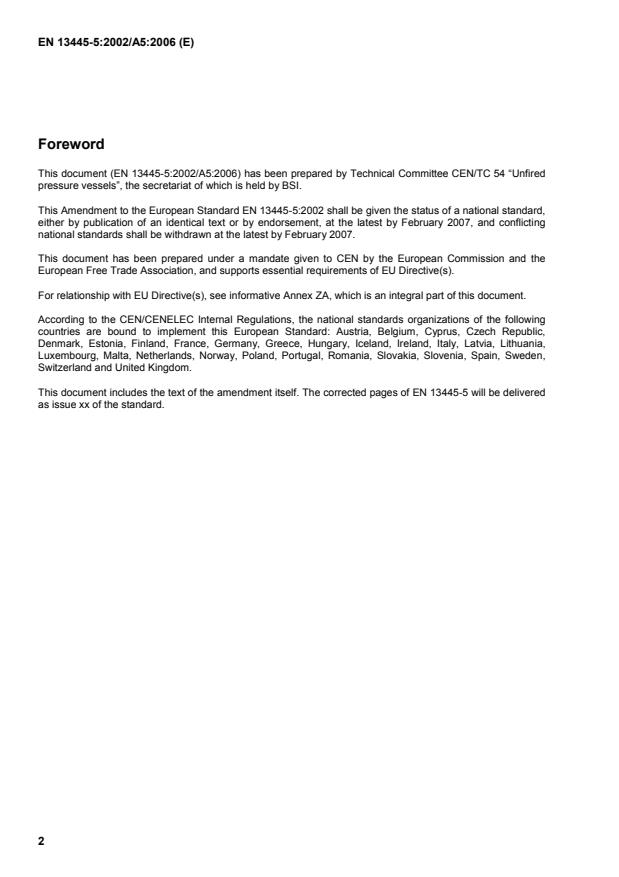 EN 13445-5:2002/A5:2006 (E)

Foreword

This document (EN 13445-5:2002/A5:2006) has been prepared by Technical Committee CEN/TC 54 "Unfired pressure vessels", the secretariat of which is held by BSI.

This Amendment to the European Standard EN 13445-5:2002 shall be given the status of a national standard, either by publication of an identical text or by endorsement, at the latest by February 2007, and conflicting national standards shall be withdrawn at the latest by February 2007.

This document has been prepared under a mandate given to CEN by the European Commission and the European Free Trade Association, and supports essential requirements of EU Directive(s).

For relationship with EU Directive(s), see informative Annex ZA, which is an integral part of this document.

According to the CEN/CENELEC Internal Regulations, the national standards organizations of the following countries are bound to implement this European Standard: Austria, Belgium, Cyprus, Czech Republic, Denmark, Estonia, Finland, France, Germany, Greece, Hungary, Iceland, Ireland, Italy, Latvia, Lithuania, Luxembourg, Malta, Netherlands, Norway, Poland, Portugal, Romania, Slovakia, Slovenia, Spain, Sweden, Switzerland and United Kingdom.

This document includes the text of the amendment itself. The corrected pages of EN 13445-5 will be delivered as issue xx of the standard.

2